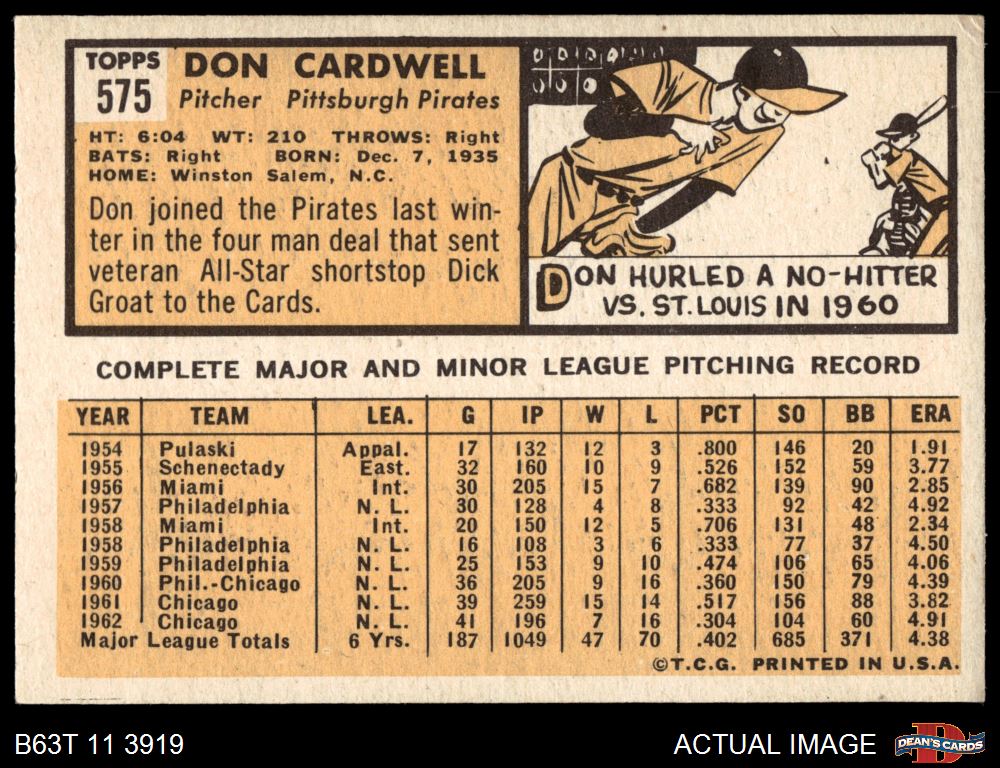 TOPPS
575
DON CARDWELL
Pitcher Pittsburgh Pirates

HT: 6:04 WT: 210 THROWS: Right
BATS: Right BORN: Dec. 7, 1935
HOME: Winston Salem, N.C.

Don joined the Pirates last winter in the four man deal that sent veteran All-Star shortstop Dick Groat to the Cards.

DON HURLED A NO-HITTER VS. ST. LOUIS IN 1960

COMPLETE MAJOR AND MINOR LEAGUE PITCHING RECORD

| YEAR | TEAM | LEA. | G | IP | W | L | PCT | SO | BB | ERA |
|---|---|---|---|---|---|---|---|---|---|---|
| 1954 | Pulaski | Appal. | 17 | 132 | 12 | 3 | .800 | 146 | 20 | 1.91 |
| 1955 | Schenectady | East. | 32 | 160 | 10 | 9 | .526 | 152 | 59 | 3.77 |
| 1956 | Miami | Int. | 30 | 205 | 15 | 7 | .682 | 139 | 90 | 2.85 |
| 1957 | Philadelphia | N. L. | 30 | 128 | 4 | 8 | .333 | 92 | 42 | 4.92 |
| 1958 | Miami | Int. | 20 | 150 | 12 | 5 | .706 | 131 | 48 | 2.34 |
| 1958 | Philadelphia | N. L. | 16 | 108 | 3 | 6 | .333 | 77 | 37 | 4.50 |
| 1959 | Philadelphia | N. L. | 25 | 153 | 9 | 10 | .474 | 106 | 65 | 4.06 |
| 1960 | Phil.-Chicago | N. L. | 36 | 205 | 9 | 16 | .360 | 150 | 79 | 4.39 |
| 1961 | Chicago | N. L. | 39 | 259 | 15 | 14 | .517 | 156 | 88 | 3.82 |
| 1962 | Chicago | N. L. | 41 | 196 | 7 | 16 | .304 | 104 | 60 | 4.91 |
| Major League Totals | | 6 Yrs. | 187 | 1049 | 47 | 70 | .402 | 685 | 371 | 4.38 |

©T.C.G. PRINTED IN U.S.A.

B63T 11 3919
ACTUAL IMAGE
DEAN'S CARDS